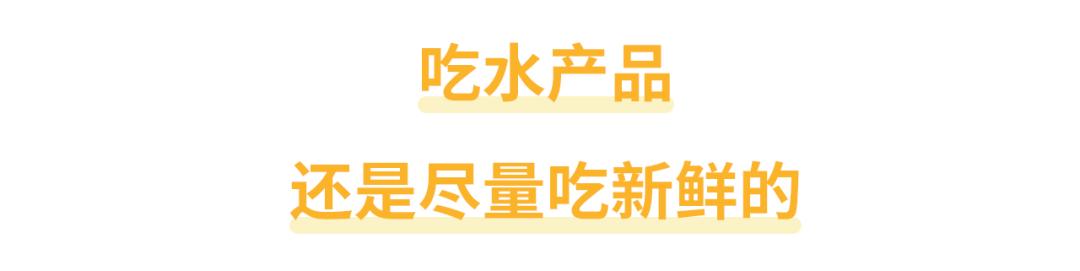 吃水产品

还是尽量吃新鲜的